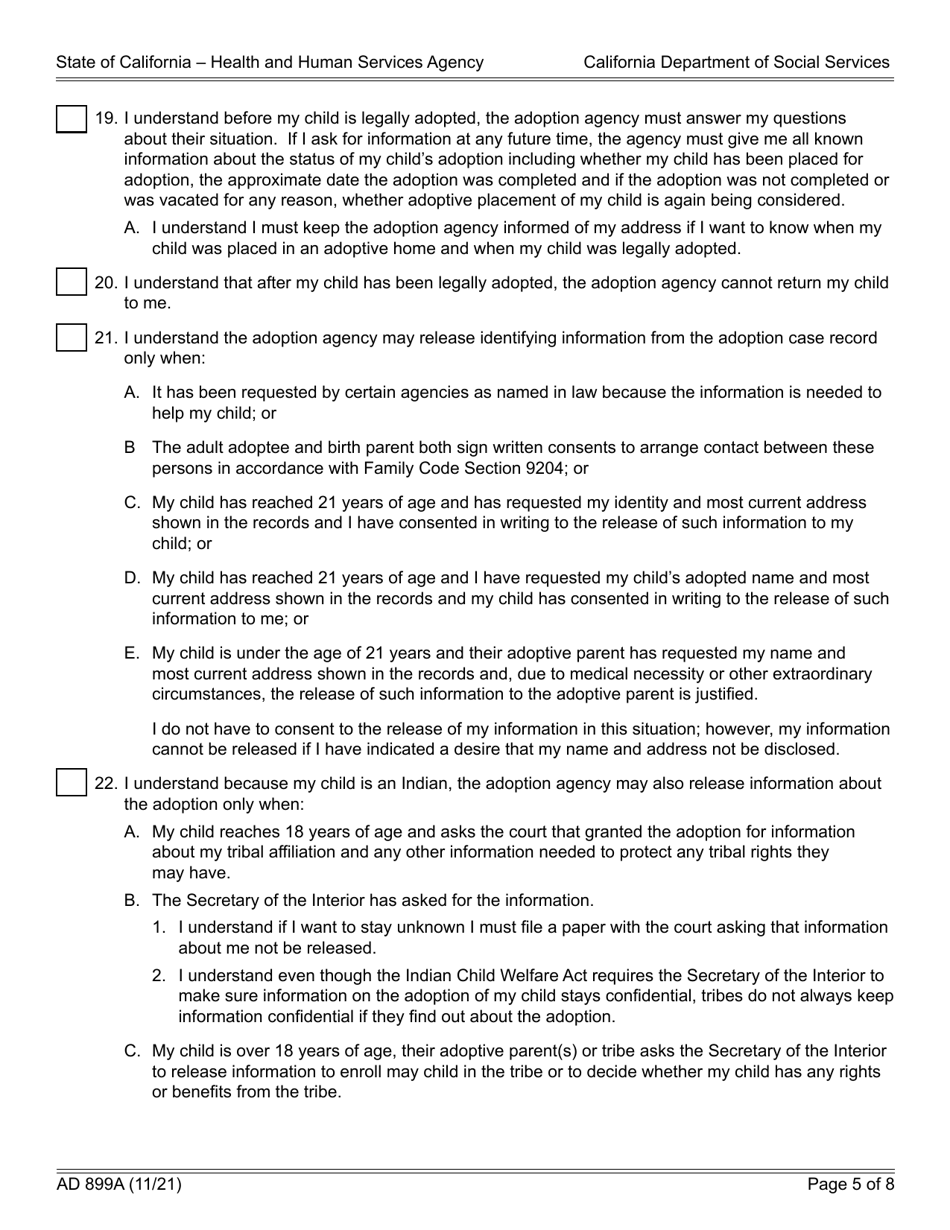 State of California – Health and Human Services Agency

California Department of Social Services

19. I understand before my child is legally adopted, the adoption agency must answer my questions about their situation. If I ask for information at any future time, the agency must give me all known information about the status of my child's adoption including whether my child has been placed for adoption, the approximate date the adoption was completed and if the adoption was not completed or was vacated for any reason, whether adoptive placement of my child is again being considered.

A. I understand I must keep the adoption agency informed of my address if I want to know when my child was placed in an adoptive home and when my child was legally adopted.

20. I understand that after my child has been legally adopted, the adoption agency cannot return my child to me.

21. I understand the adoption agency may release identifying information from the adoption case record only when:

A. It has been requested by certain agencies as named in law because the information is needed to help my child; or

B The adult adoptee and birth parent both sign written consents to arrange contact between these persons in accordance with Family Code Section 9204; or

C. My child has reached 21 years of age and has requested my identity and most current address shown in the records and I have consented in writing to the release of such information to my child; or

D. My child has reached 21 years of age and I have requested my child's adopted name and most current address shown in the records and my child has consented in writing to the release of such information to me; or

E. My child is under the age of 21 years and their adoptive parent has requested my name and most current address shown in the records and, due to medical necessity or other extraordinary circumstances, the release of such information to the adoptive parent is justified.

I do not have to consent to the release of my information in this situation; however, my information cannot be released if I have indicated a desire that my name and address not be disclosed.

22. I understand because my child is an Indian, the adoption agency may also release information about the adoption only when:

A. My child reaches 18 years of age and asks the court that granted the adoption for information about my tribal affiliation and any other information needed to protect any tribal rights they may have.

B. The Secretary of the Interior has asked for the information.

1. I understand if I want to stay unknown I must file a paper with the court asking that information about me not be released.

2. I understand even though the Indian Child Welfare Act requires the Secretary of the Interior to make sure information on the adoption of my child stays confidential, tribes do not always keep information confidential if they find out about the adoption.

C. My child is over 18 years of age, their adoptive parent(s) or tribe asks the Secretary of the Interior to release information to enroll may child in the tribe or to decide whether my child has any rights or benefits from the tribe.

AD 899A (11/21)

Page 5 of 8